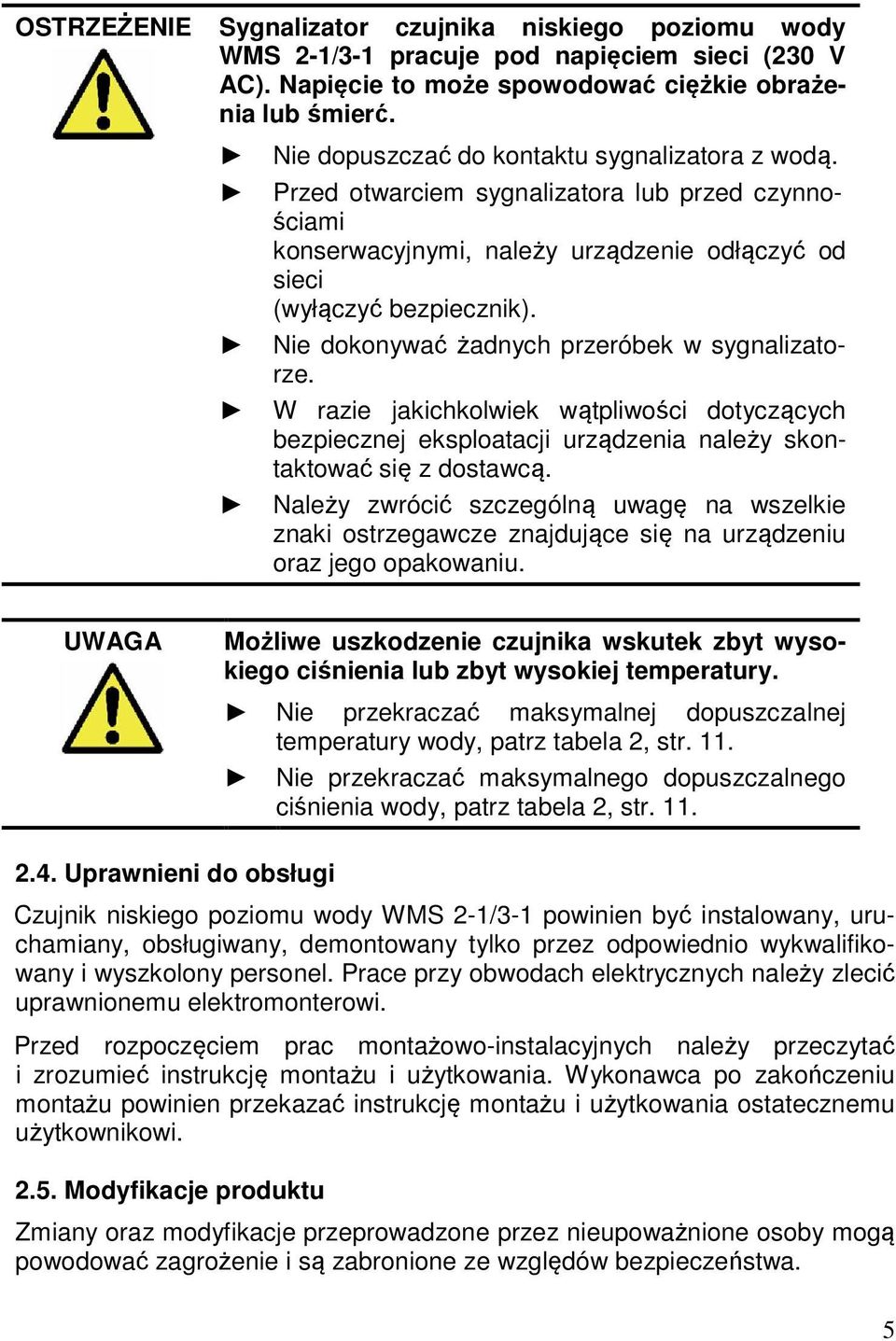 OSTRZEŻENIE

Sygnalizator czujnika niskiego poziomu wody WMS 2-1/3-1 pracuje pod napięciem sieci (230 V AC). Napięcie to może spowodować ciężkie obrażenia lub śmierć.

► Nie dopuszczać do kontaktu sygnalizatora z wodą.
► Przed otwarciem sygnalizatora lub przed czynnościami konserwacyjnymi, należy urządzenie odłączyć od sieci (wyłączyć bezpiecznik).
► Nie dokonywać żadnych przeróbek w sygnalizatorze.
► W razie jakichkolwiek wątpliwości dotyczących bezpiecznej eksploatacji urządzenia należy skontaktować się z dostawcą.
► Należy zwrócić szczególną uwagę na wszelkie znaki ostrzegawcze znajdujące się na urządzeniu oraz jego opakowaniu.

UWAGA

Możliwe uszkodzenie czujnika wskutek zbyt wysokiego ciśnienia lub zbyt wysokiej temperatury.

► Nie przekraczać maksymalnej dopuszczalnej temperatury wody, patrz tabela 2, str. 11.
► Nie przekraczać maksymalnego dopuszczalnego ciśnienia wody, patrz tabela 2, str. 11.

2.4. Uprawnieni do obsługi

Czujnik niskiego poziomu wody WMS 2-1/3-1 powinien być instalowany, uruchamiany, obsługiwany, demontowany tylko przez odpowiednio wykwalifikowany i wyszkolony personel. Prace przy obwodach elektrycznych należy zlecić uprawnionemu elektromonterowi.

Przed rozpoczęciem prac montażowo-instalacyjnych należy przeczytać i zrozumieć instrukcję montażu i użytkowania. Wykonawca po zakończeniu montażu powinien przekazać instrukcję montażu i użytkowania ostatecznemu użytkownikowi.

2.5. Modyfikacje produktu

Zmiany oraz modyfikacje przeprowadzone przez nieupoważnione osoby mogą powodować zagrożenie i są zabronione ze względów bezpieczeństwa.

5